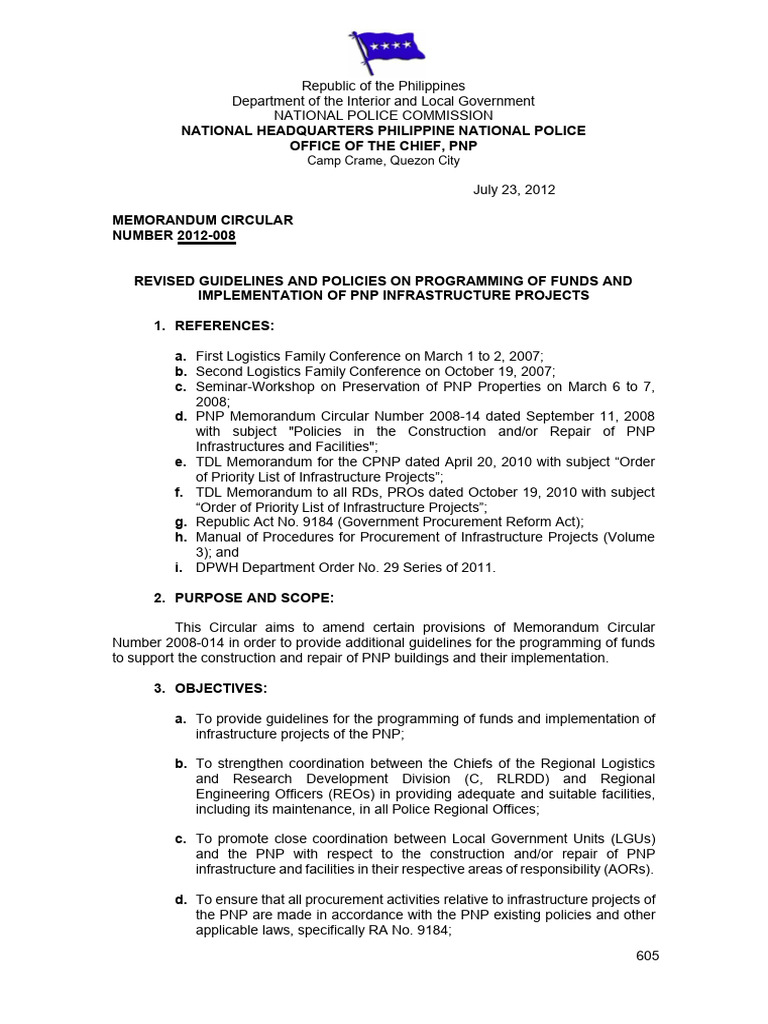 Republic of the Philippines
Department of the Interior and Local Government
NATIONAL POLICE COMMISSION
NATIONAL HEADQUARTERS PHILIPPINE NATIONAL POLICE
OFFICE OF THE CHIEF, PNP
Camp Crame, Quezon City

July 23, 2012

MEMORANDUM CIRCULAR
NUMBER 2012-008

REVISED GUIDELINES AND POLICIES ON PROGRAMMING OF FUNDS AND IMPLEMENTATION OF PNP INFRASTRUCTURE PROJECTS

1. REFERENCES:

a. First Logistics Family Conference on March 1 to 2, 2007;
b. Second Logistics Family Conference on October 19, 2007;
c. Seminar-Workshop on Preservation of PNP Properties on March 6 to 7, 2008;
d. PNP Memorandum Circular Number 2008-14 dated September 11, 2008 with subject "Policies in the Construction and/or Repair of PNP Infrastructures and Facilities";
e. TDL Memorandum for the CPNP dated April 20, 2010 with subject “Order of Priority List of Infrastructure Projects”;
f. TDL Memorandum to all RDs, PROs dated October 19, 2010 with subject “Order of Priority List of Infrastructure Projects”;
g. Republic Act No. 9184 (Government Procurement Reform Act);
h. Manual of Procedures for Procurement of Infrastructure Projects (Volume 3); and
i. DPWH Department Order No. 29 Series of 2011.

2. PURPOSE AND SCOPE:

This Circular aims to amend certain provisions of Memorandum Circular Number 2008-014 in order to provide additional guidelines for the programming of funds to support the construction and repair of PNP buildings and their implementation.

3. OBJECTIVES:

a. To provide guidelines for the programming of funds and implementation of infrastructure projects of the PNP;

b. To strengthen coordination between the Chiefs of the Regional Logistics and Research Development Division (C, RLRDD) and Regional Engineering Officers (REOs) in providing adequate and suitable facilities, including its maintenance, in all Police Regional Offices;

c. To promote close coordination between Local Government Units (LGUs) and the PNP with respect to the construction and/or repair of PNP infrastructure and facilities in their respective areas of responsibility (AORs).

d. To ensure that all procurement activities relative to infrastructure projects of the PNP are made in accordance with the PNP existing policies and other applicable laws, specifically RA No. 9184;

605